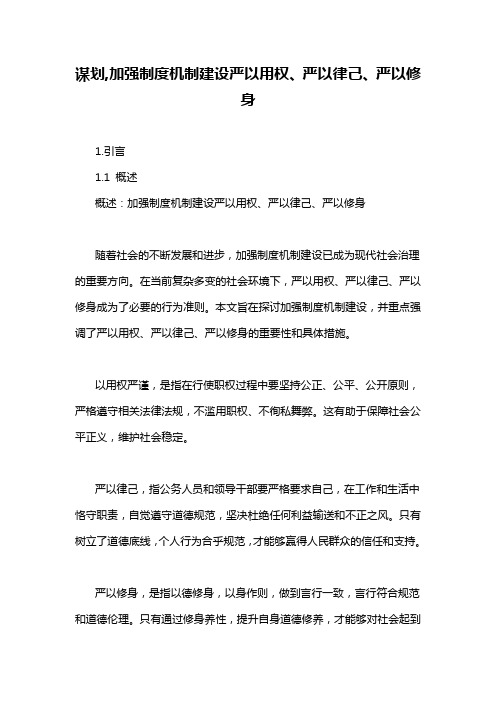 谋划,加强制度机制建设严以用权、严以律己、严以修身

1.引言

1.1 概述

概述：加强制度机制建设严以用权、严以律己、严以修身

随着社会的不断发展和进步，加强制度机制建设已成为现代社会治理的重要方向。在当前复杂多变的社会环境下，严以用权、严以律己、严以修身成为了必要的行为准则。本文旨在探讨加强制度机制建设，并重点强调了严以用权、严以律己、严以修身的重要性和具体措施。

以用权严谨，是指在行使职权过程中要坚持公正、公平、公开原则，严格遵守相关法律法规，不滥用职权、不徇私舞弊。这有助于保障社会公平正义，维护社会稳定。

严以律己，指公务人员和领导干部要严格要求自己，在工作和生活中恪守职责，自觉遵守道德规范，坚决杜绝任何利益输送和不正之风。只有树立了道德底线，个人行为合乎规范，才能够赢得人民群众的信任和支持。

严以修身，是指以德修身，以身作则，做到言行一致，言行符合规范和道德伦理。只有通过修身养性，提升自身道德修养，才能够对社会起到